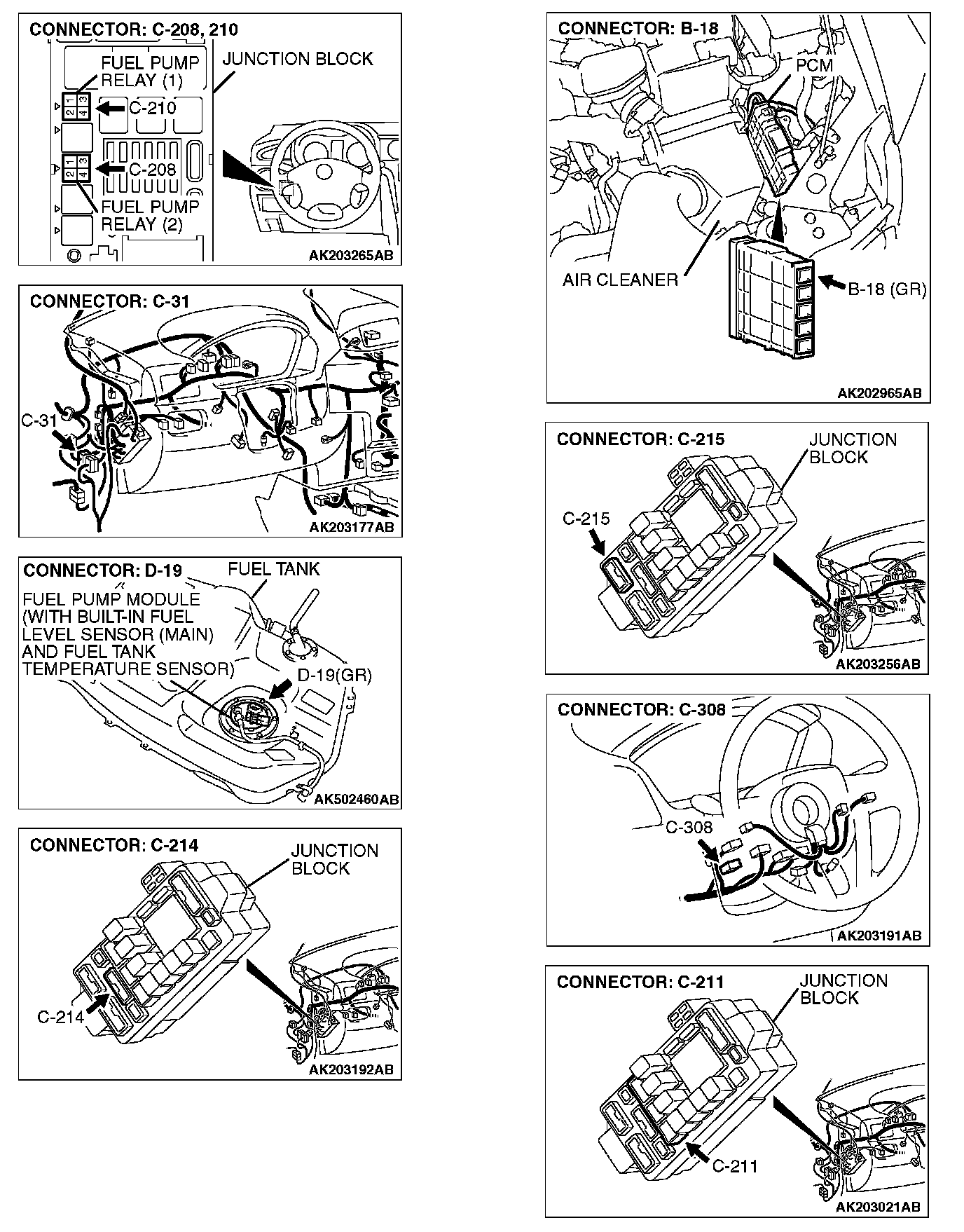 CONNECTOR: C-208, 210

FUEL PUMP RELAY (1)

JUNCTION BLOCK

2 1
4 3

C-210

2 1
4 3

C-208

FUEL PUMP RELAY (2)

AK203265AB

CONNECTOR: C-31

C-31

AK203177AB

CONNECTOR: D-19

FUEL TANK

FUEL PUMP MODULE (WITH BUILT-IN FUEL LEVEL SENSOR (MAIN) AND FUEL TANK TEMPERATURE SENSOR)

D-19(GR)

AK502460AB

CONNECTOR: C-214

JUNCTION BLOCK

C-214

AK203192AB

CONNECTOR: B-18

PCM

AIR CLEANER

B-18 (GR)

AK202965AB

CONNECTOR: C-215

JUNCTION BLOCK

C-215

AK203256AB

CONNECTOR: C-308

C-308

AK203191AB

CONNECTOR: C-211

JUNCTION BLOCK

C-211

AK203021AB